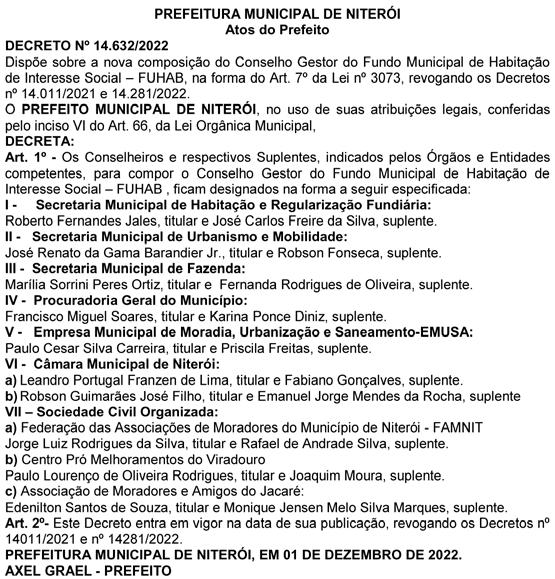 PREFEITURA MUNICIPAL DE NITERÓI
Atos do Prefeito

DECRETO Nº 14.632/2022
Dispõe sobre a nova composição do Conselho Gestor do Fundo Municipal de Habitação de Interesse Social – FUHAB, na forma do Art. 7º da Lei nº 3073, revogando os Decretos nº 14.011/2021 e 14.281/2022.
O PREFEITO MUNICIPAL DE NITERÓI, no uso de suas atribuições legais, conferidas pelo inciso VI do Art. 66, da Lei Orgânica Municipal,
DECRETA:
Art. 1º - Os Conselheiros e respectivos Suplentes, indicados pelos Órgãos e Entidades competentes, para compor o Conselho Gestor do Fundo Municipal de Habitação de Interesse Social – FUHAB , ficam designados na forma a seguir especificada:
I - Secretaria Municipal de Habitação e Regularização Fundiária:
Roberto Fernandes Jales, titular e José Carlos Freire da Silva, suplente.
II - Secretaria Municipal de Urbanismo e Mobilidade:
José Renato da Gama Barandier Jr., titular e Robson Fonseca, suplente.
III - Secretaria Municipal de Fazenda:
Marília Sorrini Peres Ortiz, titular e Fernanda Rodrigues de Oliveira, suplente.
IV - Procuradoria Geral do Município:
Francisco Miguel Soares, titular e Karina Ponce Diniz, suplente.
V - Empresa Municipal de Moradia, Urbanização e Saneamento-EMUSA:
Paulo Cesar Silva Carreira, titular e Priscila Freitas, suplente.
VI - Câmara Municipal de Niterói:
a) Leandro Portugal Franzen de Lima, titular e Fabiano Gonçalves, suplente.
b) Robson Guimarães José Filho, titular e Emanuel Jorge Mendes da Rocha, suplente
VII – Sociedade Civil Organizada:
a) Federação das Associações de Moradores do Município de Niterói - FAMNIT
Jorge Luiz Rodrigues da Silva, titular e Rafael de Andrade Silva, suplente.
b) Centro Pró Melhoramentos do Viradouro
Paulo Lourenço de Oliveira Rodrigues, titular e Joaquim Moura, suplente.
c) Associação de Moradores e Amigos do Jacaré:
Edenilton Santos de Souza, titular e Monique Jensen Melo Silva Marques, suplente.
Art. 2º- Este Decreto entra em vigor na data de sua publicação, revogando os Decretos nº 14011/2021 e nº 14281/2022.
PREFEITURA MUNICIPAL DE NITERÓI, EM 01 DE DEZEMBRO DE 2022.
AXEL GRAEL - PREFEITO